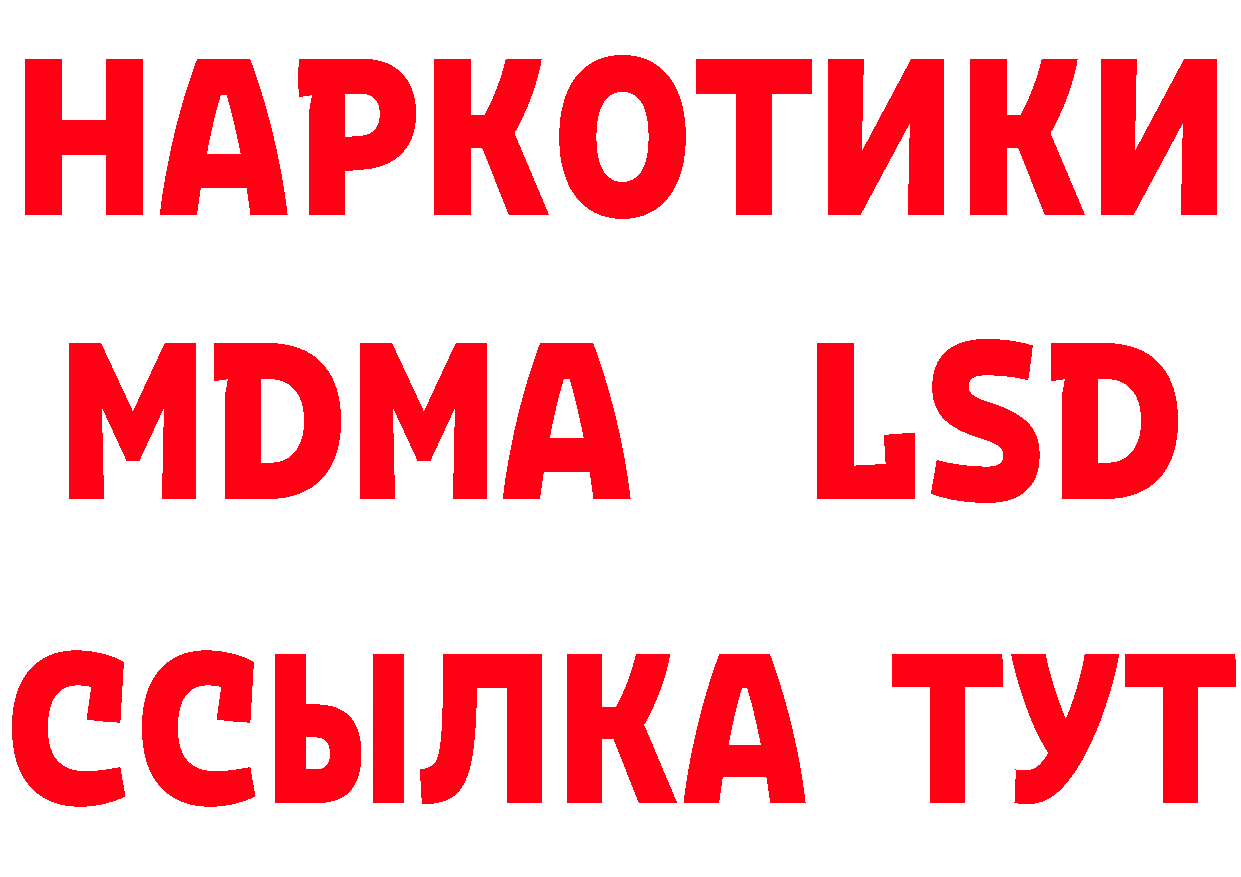 НАРКОТИКИ
MDMA LSD
ССЫЛКА ТУТ